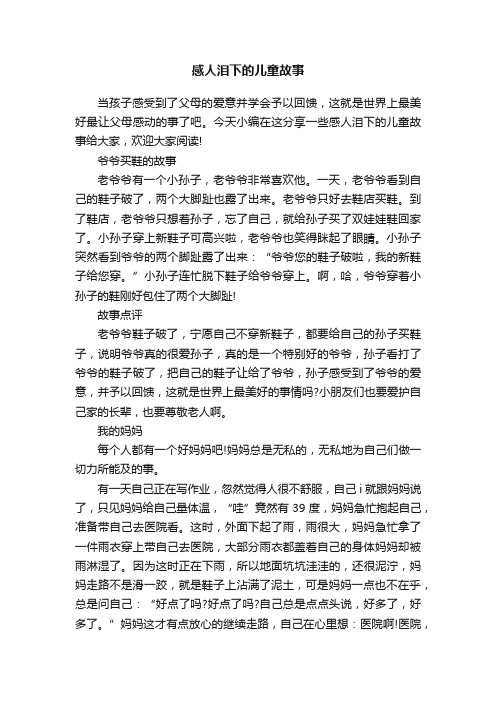 感人泪下的儿童故事

当孩子感受到了父母的爱意并学会予以回馈，这就是世界上最美好最让父母感动的事了吧。今天小编在这分享一些感人泪下的儿童故事给大家，欢迎大家阅读!

爷爷买鞋的故事

老爷爷有一个小孙子，老爷爷非常喜欢他。一天，老爷爷看到自己的鞋子破了，两个大脚趾也露了出来。老爷爷只好去鞋店买鞋。到了鞋店，老爷爷只想着孙子，忘了自己，就给孙子买了双娃娃鞋回家了。小孙子穿上新鞋子可高兴啦，老爷爷也笑得眯起了眼睛。小孙子突然看到爷爷的两个脚趾露了出来："爷爷您的鞋子破啦，我的新鞋子给您穿。"小孙子连忙脱下鞋子给爷爷穿上。啊，哈，爷爷穿着小孙子的鞋刚好包住了两个大脚趾!

故事点评

老爷爷鞋子破了，宁愿自己不穿新鞋子，都要给自己的孙子买鞋子，说明爷爷真的很爱孙子，真的是一个特别好的爷爷，孙子看打了爷爷的鞋子破了，把自己的鞋子让给了爷爷，孙子感受到了爷爷的爱意，并予以回馈，这就是世界上最美好的事情吗?小朋友们也要爱护自己家的长辈，也要尊敬老人啊。

我的妈妈

每个人都有一个好妈妈吧!妈妈总是无私的，无私地为自己们做一切力所能及的事。

有一天自己正在写作业，忽然觉得人很不舒服，自己 i 就跟妈妈说了，只见妈妈给自己量体温，"哇"竟然有 39 度，妈妈急忙抱起自己，准备带自己去医院看。这时，外面下起了雨，雨很大，妈妈急忙拿了一件雨衣穿上带自己去医院，大部分雨衣都盖着自己的身体妈妈却被雨淋湿了。因为这时正在下雨，所以地面坑坑洼洼的，还很泥泞，妈妈走路不是滑一跤，就是鞋子上沾满了泥土，可是妈妈一点也不在乎，总是问自己："好点了吗?好点了吗?自己总是点点头说，好多了，好多了。"妈妈这才有点放心的继续走路，自己在心里想：医院啊!医院，